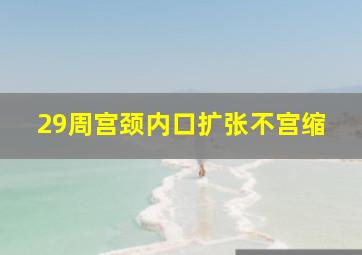 29周宫颈内口扩张不宫缩